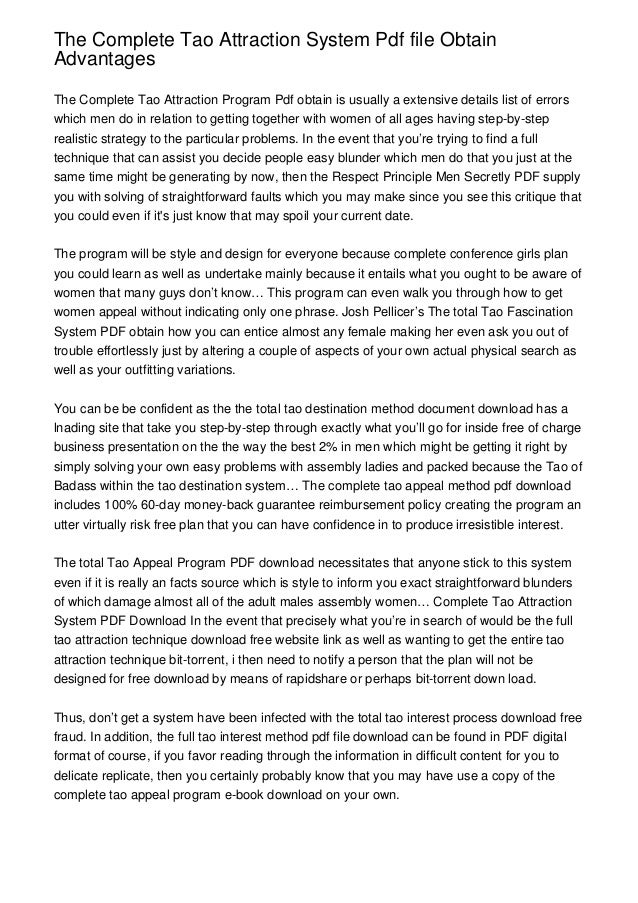 The Complete Tao Attraction System Pdf file Obtain Advantages

The Complete Tao Attraction Program Pdf obtain is usually a extensive details list of errors which men do in relation to getting together with women of all ages having step-by-step realistic strategy to the particular problems. In the event that you're trying to find a full technique that can assist you decide people easy blunder which men do that you just at the same time might be generating by now, then the Respect Principle Men Secretly PDF supply you with solving of straightforward faults which you may make since you see this critique that you could even if it's just know that may spoil your current date.

The program will be style and design for everyone because complete conference girls plan you could learn as well as undertake mainly because it entails what you ought to be aware of women that many guys don't know… This program can even walk you through how to get women appeal without indicating only one phrase. Josh Pellicer's The total Tao Fascination System PDF obtain how you can entice almost any female making her even ask you out of trouble effortlessly just by altering a couple of aspects of your own actual physical search as well as your outfitting variations.

You can be be confident as the the total tao destination method document download has a lnading site that take you step-by-step through exactly what you'll go for inside free of charge business presentation on the the way the best 2% in men which might be getting it right by simply solving your own easy problems with assembly ladies and packed because the Tao of Badass within the tao destination system… The complete tao appeal method pdf download includes 100% 60-day money-back guarantee reimbursement policy creating the program an utter virtually risk free plan that you can have confidence in to produce irresistible interest.

The total Tao Appeal Program PDF download necessitates that anyone stick to this system even if it is really an facts source which is style to inform you exact straightforward blunders of which damage almost all of the adult males assembly women… Complete Tao Attraction System PDF Download In the event that precisely what you're in search of would be the full tao attraction technique download free website link as well as wanting to get the entire tao attraction technique bit-torrent, i then need to notify a person that the plan will not be designed for free download by means of rapidshare or perhaps bit-torrent down load.

Thus, don't get a system have been infected with the total tao interest process download free fraud. In addition, the full tao interest method pdf file download can be found in PDF digital format of course, if you favor reading through the information in difficult content for you to delicate replicate, then you certainly probably know that you may have use a copy of the complete tao appeal program e-book download on your own.